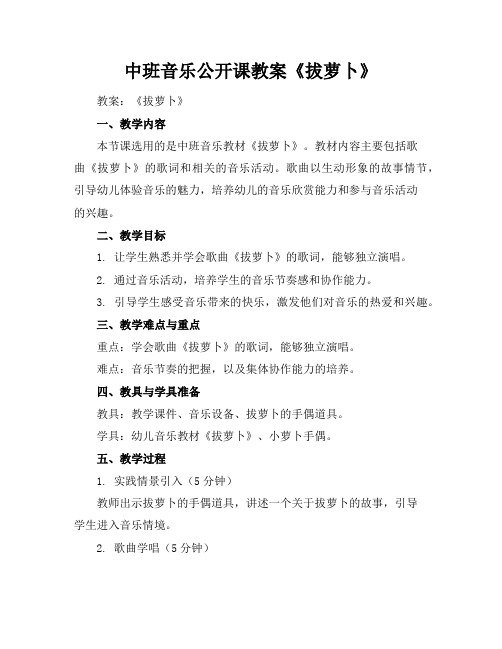 中班音乐公开课教案《拔萝卜》

教案：《拔萝卜》

一、教学内容

本节课选用的是中班音乐教材《拔萝卜》。教材内容主要包括歌曲《拔萝卜》的歌词和相关的音乐活动。歌曲以生动形象的故事情节，引导幼儿体验音乐的魅力，培养幼儿的音乐欣赏能力和参与音乐活动的兴趣。

二、教学目标

1. 让学生熟悉并学会歌曲《拔萝卜》的歌词，能够独立演唱。

2. 通过音乐活动，培养学生的音乐节奏感和协作能力。

3. 引导学生感受音乐带来的快乐，激发他们对音乐的热爱和兴趣。

三、教学难点与重点

重点：学会歌曲《拔萝卜》的歌词，能够独立演唱。

难点：音乐节奏的把握，以及集体协作能力的培养。

四、教具与学具准备

教具：教学课件、音乐设备、拔萝卜的手偶道具。

学具：幼儿音乐教材《拔萝卜》、小萝卜手偶。

五、教学过程

1. 实践情景引入（5 分钟）

教师出示拔萝卜的手偶道具，讲述一个关于拔萝卜的故事，引导学生进入音乐情境。

2. 歌曲学唱（5 分钟）